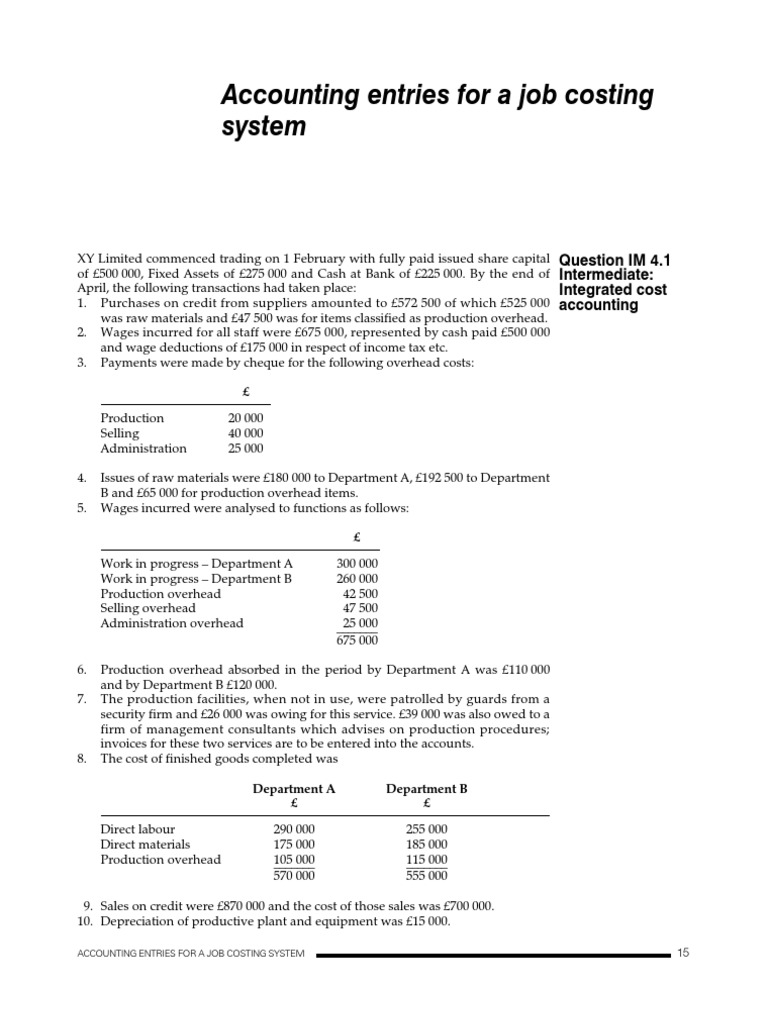 Accounting entries for a job costing system

Question IM 4.1
Intermediate:
Integrated cost accounting

XY Limited commenced trading on 1 February with fully paid issued share capital of £500 000, Fixed Assets of £275 000 and Cash at Bank of £225 000. By the end of April, the following transactions had taken place:
1. Purchases on credit from suppliers amounted to £572 500 of which £525 000 was raw materials and £47 500 was for items classified as production overhead.
2. Wages incurred for all staff were £675 000, represented by cash paid £500 000 and wage deductions of £175 000 in respect of income tax etc.
3. Payments were made by cheque for the following overhead costs:

| | £ |
|---|---|
| Production | 20 000 |
| Selling | 40 000 |
| Administration | 25 000 |

4. Issues of raw materials were £180 000 to Department A, £192 500 to Department B and £65 000 for production overhead items.
5. Wages incurred were analysed to functions as follows:

| | £ |
|---|---|
| Work in progress – Department A | 300 000 |
| Work in progress – Department B | 260 000 |
| Production overhead | 42 500 |
| Selling overhead | 47 500 |
| Administration overhead | 25 000 |
| | 675 000 |

6. Production overhead absorbed in the period by Department A was £110 000 and by Department B £120 000.
7. The production facilities, when not in use, were patrolled by guards from a security firm and £26 000 was owing for this service. £39 000 was also owed to a firm of management consultants which advises on production procedures; invoices for these two services are to be entered into the accounts.
8. The cost of finished goods completed was

| | Department A £ | Department B £ |
|---|---|---|
| Direct labour | 290 000 | 255 000 |
| Direct materials | 175 000 | 185 000 |
| Production overhead | 105 000 | 115 000 |
| | 570 000 | 555 000 |

9. Sales on credit were £870 000 and the cost of those sales was £700 000.
10. Depreciation of productive plant and equipment was £15 000.

ACCOUNTING ENTRIES FOR A JOB COSTING SYSTEM 15